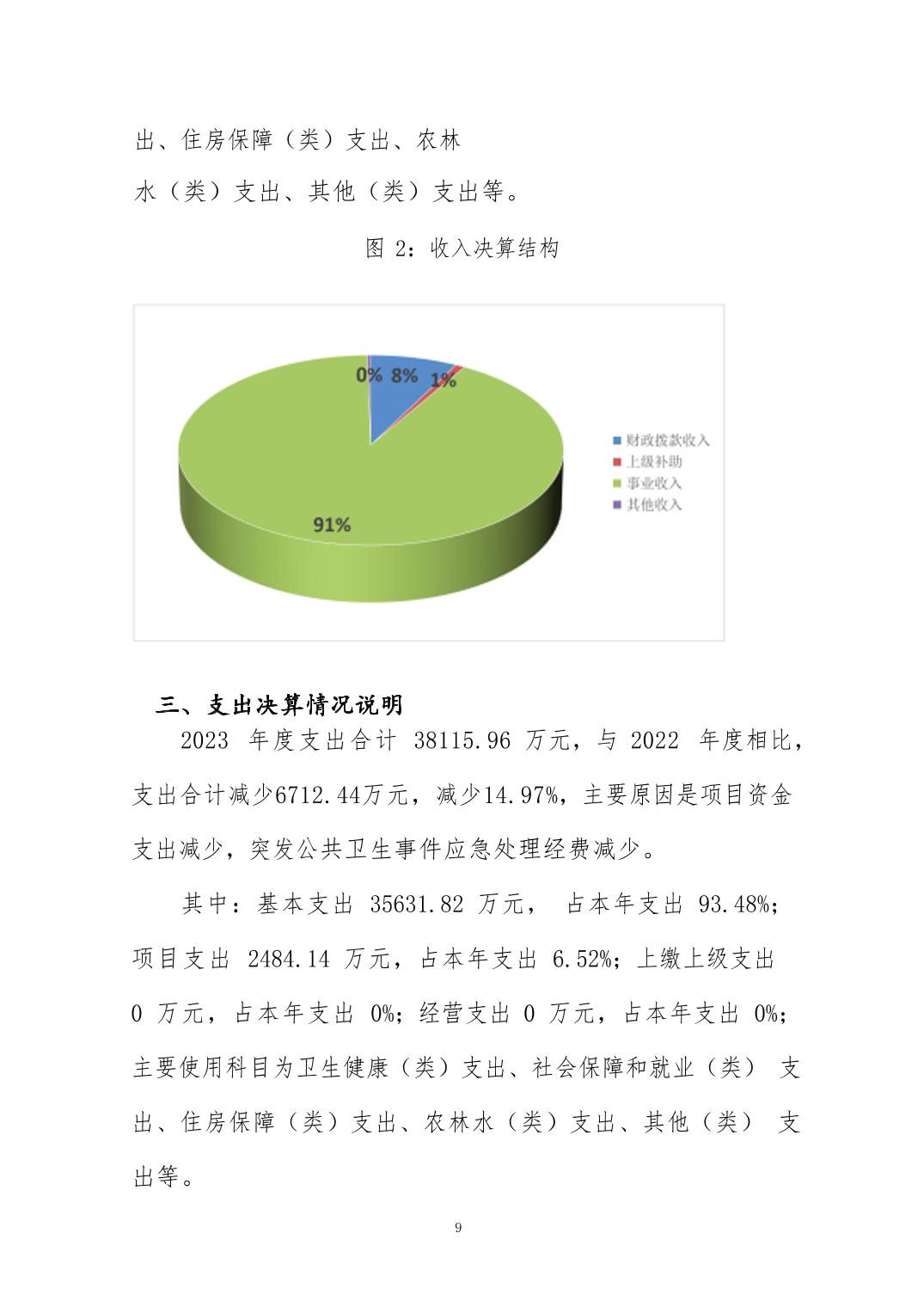 出、住房保障（类）支出、农林水（类）支出、其他（类）支出等。

图 2：收入决算结构

0% 8% 1%

91%

财政拨款收入
上级补助
事业收入
其他收入

三、支出决算情况说明

2023 年度支出合计 38115.96 万元，与 2022 年度相比，支出合计减少6712.44万元，减少14.97%，主要原因是项目资金支出减少，突发公共卫生事件应急处理经费减少。

其中：基本支出 35631.82 万元， 占本年支出 93.48%；项目支出 2484.14 万元，占本年支出 6.52%；上缴上级支出 0 万元，占本年支出 0%；经营支出 0 万元，占本年支出 0%；主要使用科目为卫生健康（类）支出、社会保障和就业（类） 支出、住房保障（类）支出、农林水（类）支出、其他（类） 支出等。

9